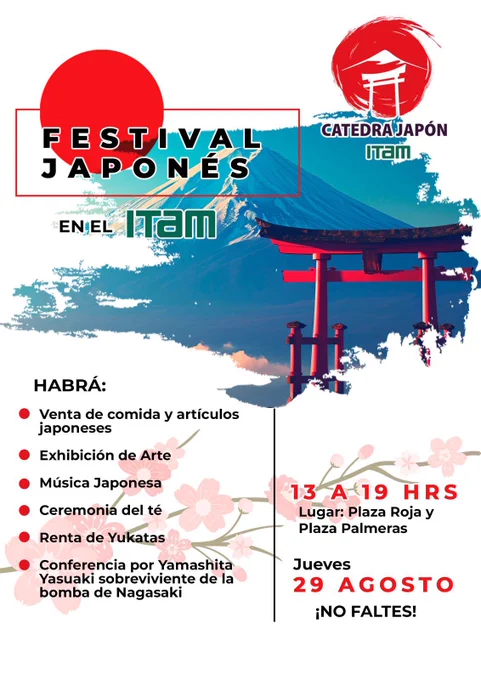 FESTIVAL JAPONÉS

EN EL ITAM

CATEDRA JAPÓN
ITAM

HABRÁ:

• Venta de comida y artículos japoneses
• Exhibición de Arte
• Música Japonesa
• Ceremonia del té
• Renta de Yukatas
• Conferencia por Yamashita Yasuaki sobreviviente de la bomba de Nagasaki

13 A 19 HRS
Lugar: Plaza Roja y Plaza Palmeras

Jueves
29 AGOSTO
¡NO FALTES!